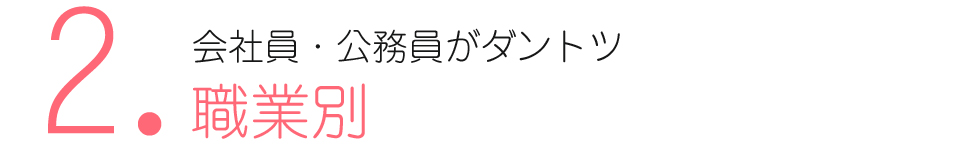 2.

会社員・公務員がダントツ

職業別